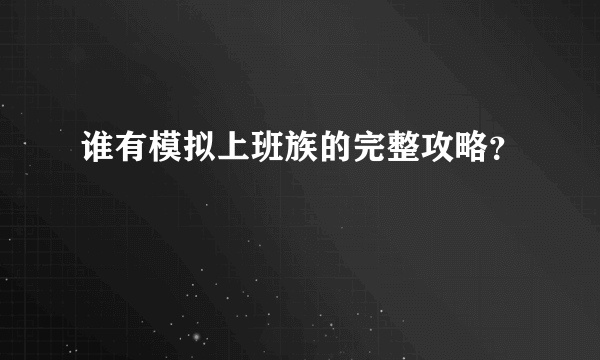 谁有模拟上班族的完整攻略?